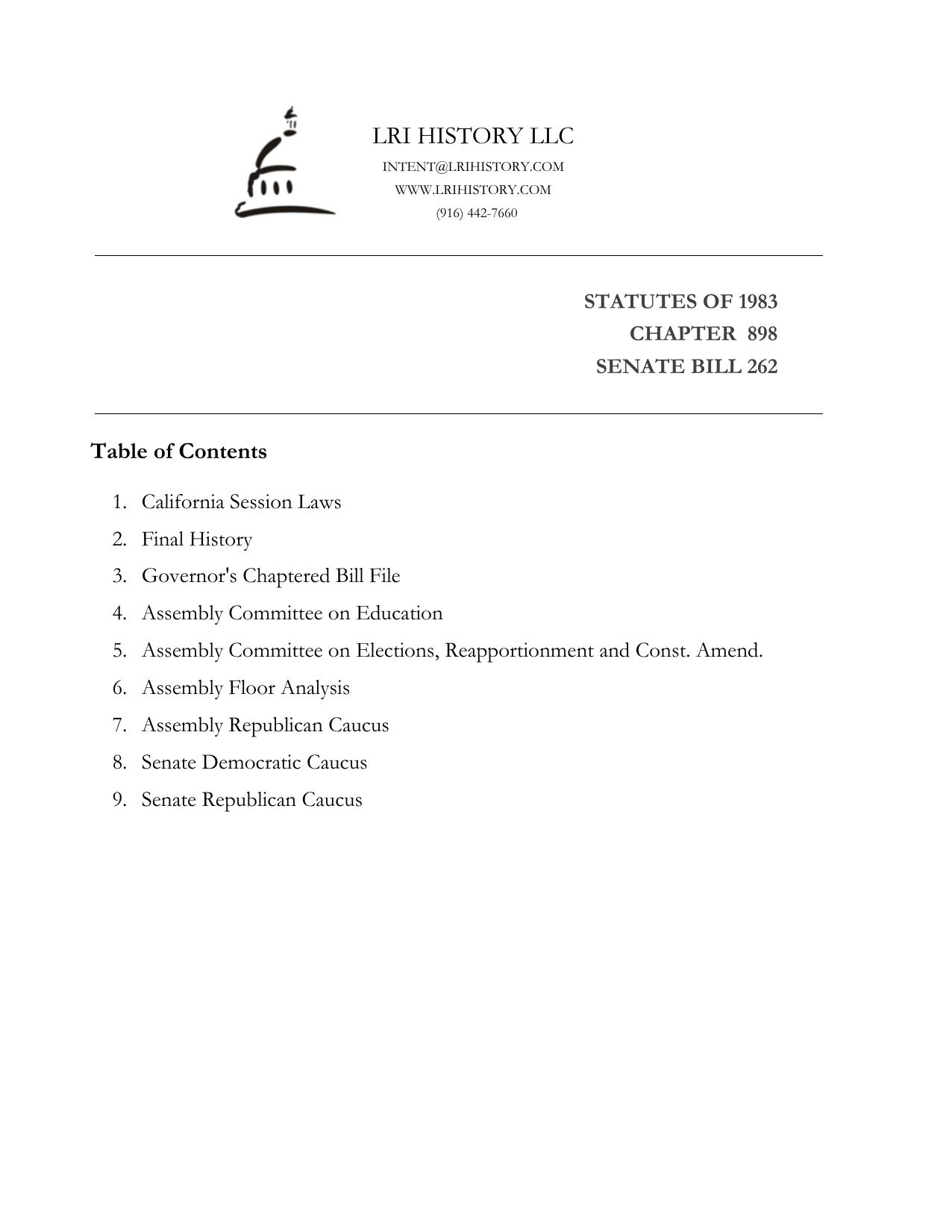 LRI HISTORY LLC
INTENT@LRIHISTORY.COM
WWW.LRIHISTORY.COM
(916) 442-7660

STATUTES OF 1983
CHAPTER 898
SENATE BILL 262

Table of Contents

1. California Session Laws
2. Final History
3. Governor's Chaptered Bill File
4. Assembly Committee on Education
5. Assembly Committee on Elections, Reapportionment and Const. Amend.
6. Assembly Floor Analysis
7. Assembly Republican Caucus
8. Senate Democratic Caucus
9. Senate Republican Caucus